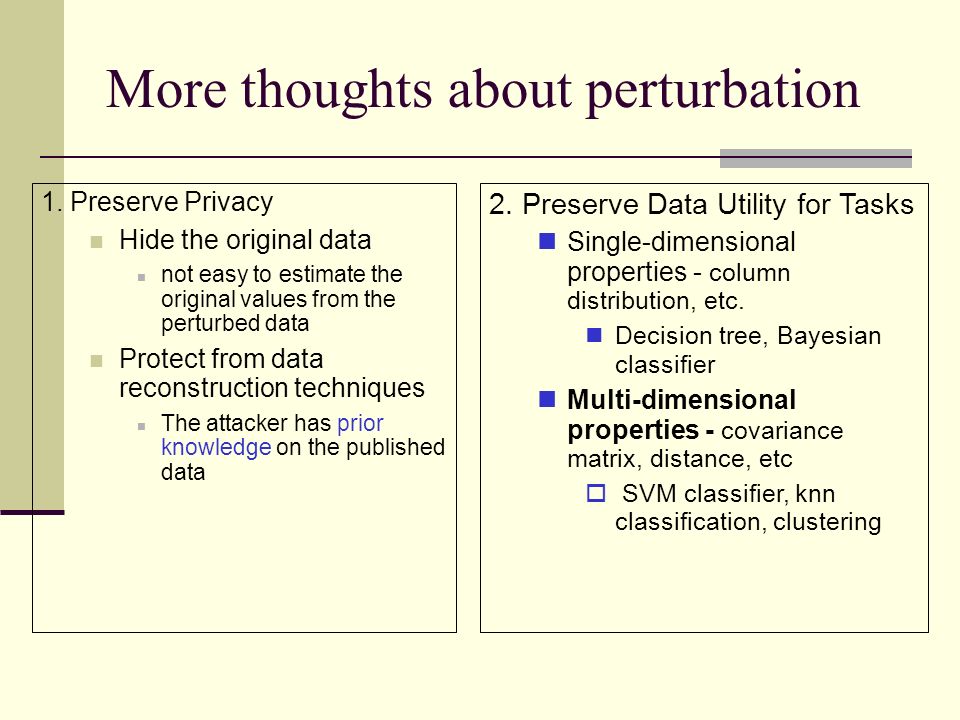 More thoughts about perturbation

1. Preserve Privacy

Hide the original data

not easy to estimate the original values from the perturbed data

Protect from data reconstruction techniques

The attacker has prior knowledge on the published data

2. Preserve Data Utility for Tasks

Single-dimensional properties - column distribution, etc.

Decision tree, Bayesian classifier

Multi-dimensional properties - covariance matrix, distance, etc

SVM classifier, knn classification, clustering